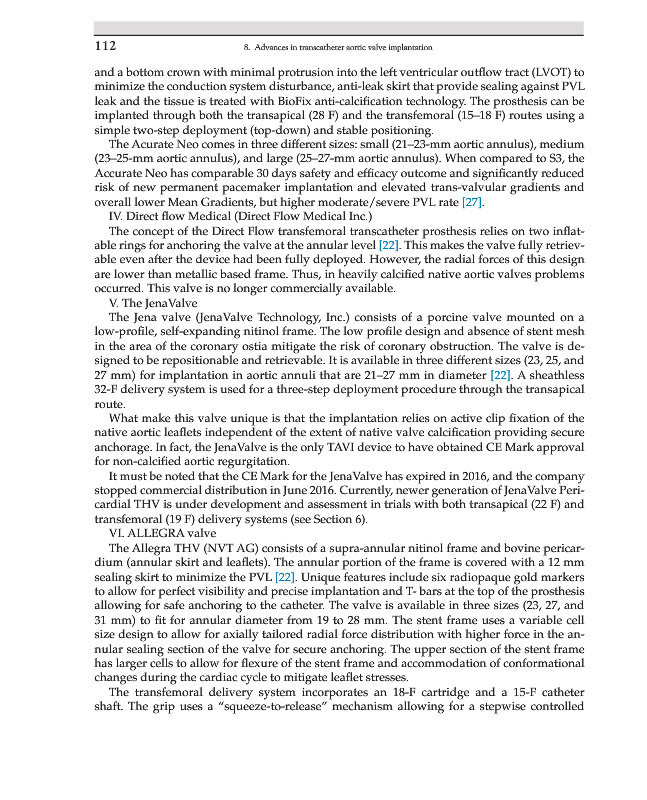 112 8. Advances in transcatheter aortic valve implantation

and a bottom crown with minimal protrusion into the left ventricular outflow tract (LVOT) to minimize the conduction system disturbance, anti-leak skirt that provide sealing against PVL leak and the tissue is treated with BioFix anti-calcification technology. The prosthesis can be implanted through both the transapical (28 F) and the transfemoral (15–18 F) routes using a simple two-step deployment (top-down) and stable positioning.

The Acurate Neo comes in three different sizes: small (21–23-mm aortic annulus), medium (23–25-mm aortic annulus), and large (25–27-mm aortic annulus). When compared to S3, the Accurate Neo has comparable 30 days safety and efficacy outcome and significantly reduced risk of new permanent pacemaker implantation and elevated trans-valvular gradients and overall lower Mean Gradients, but higher moderate/severe PVL rate [27].

IV. Direct flow Medical (Direct Flow Medical Inc.)

The concept of the Direct Flow transfemoral transcatheter prosthesis relies on two inflatable rings for anchoring the valve at the annular level [22]. This makes the valve fully retrievable even after the device had been fully deployed. However, the radial forces of this design are lower than metallic based frame. Thus, in heavily calcified native aortic valves problems occurred. This valve is no longer commercially available.

V. The JenaValve

The Jena valve (JenaValve Technology, Inc.) consists of a porcine valve mounted on a low-profile, self-expanding nitinol frame. The low profile design and absence of stent mesh in the area of the coronary ostia mitigate the risk of coronary obstruction. The valve is designed to be repositionable and retrievable. It is available in three different sizes (23, 25, and 27 mm) for implantation in aortic annuli that are 21–27 mm in diameter [22]. A sheathless 32-F delivery system is used for a three-step deployment procedure through the transapical route.

What make this valve unique is that the implantation relies on active clip fixation of the native aortic leaflets independent of the extent of native valve calcification providing secure anchorage. In fact, the JenaValve is the only TAVI device to have obtained CE Mark approval for non-calcified aortic regurgitation.

It must be noted that the CE Mark for the JenaValve has expired in 2016, and the company stopped commercial distribution in June 2016. Currently, newer generation of JenaValve Pericardial THV is under development and assessment in trials with both transapical (22 F) and transfemoral (19 F) delivery systems (see Section 6).

VI. ALLEGRA valve

The Allegra THV (NVT AG) consists of a supra-annular nitinol frame and bovine pericardium (annular skirt and leaflets). The annular portion of the frame is covered with a 12 mm sealing skirt to minimize the PVL [22]. Unique features include six radiopaque gold markers to allow for perfect visibility and precise implantation and T- bars at the top of the prosthesis allowing for safe anchoring to the catheter. The valve is available in three sizes (23, 27, and 31 mm) to fit for annular diameter from 19 to 28 mm. The stent frame uses a variable cell size design to allow for axially tailored radial force distribution with higher force in the annular sealing section of the valve for secure anchoring. The upper section of the stent frame has larger cells to allow for flexure of the stent frame and accommodation of conformational changes during the cardiac cycle to mitigate leaflet stresses.

The transfemoral delivery system incorporates an 18-F cartridge and a 15-F catheter shaft. The grip uses a "squeeze-to-release" mechanism allowing for a stepwise controlled